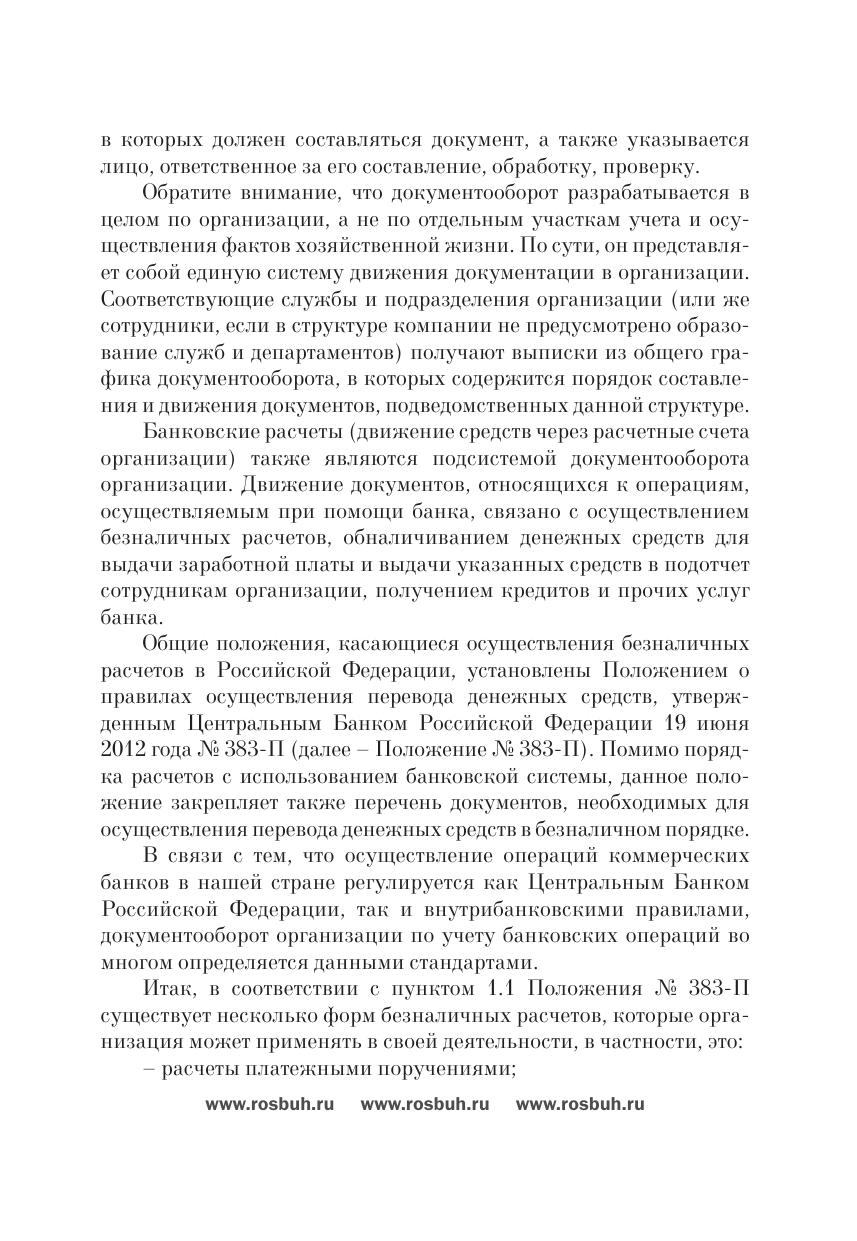 в которых должен составляться документ, а также указывается лицо, ответственное за его составление, обработку, проверку.

Обратите внимание, что документооборот разрабатывается в целом по организации, а не по отдельным участкам учета и осуществления фактов хозяйственной жизни. По сути, он представляет собой единую систему движения документации в организации. Соответствующие службы и подразделения организации (или же сотрудники, если в структуре компании не предусмотрено образование служб и департаментов) получают выписки из общего графика документооборота, в которых содержится порядок составления и движения документов, подведомственных данной структуре.

Банковские расчеты (движение средств через расчетные счета организации) также являются подсистемой документооборота организации. Движение документов, относящихся к операциям, осуществляемым при помощи банка, связано с осуществлением безналичных расчетов, обналичиванием денежных средств для выдачи заработной платы и выдачи указанных средств в подотчет сотрудникам организации, получением кредитов и прочих услуг банка.

Общие положения, касающиеся осуществления безналичных расчетов в Российской Федерации, установлены Положением о правилах осуществления перевода денежных средств, утвержденным Центральным Банком Российской Федерации 19 июня 2012 года № 383-П (далее – Положение № 383-П). Помимо порядка расчетов с использованием банковской системы, данное положение закрепляет также перечень документов, необходимых для осуществления перевода денежных средств в безналичном порядке.

В связи с тем, что осуществление операций коммерческих банков в нашей стране регулируется как Центральным Банком Российской Федерации, так и внутрибанковскими правилами, документооборот организации по учету банковских операций во многом определяется данными стандартами.

Итак, в соответствии с пунктом 1.1 Положения № 383-П существует несколько форм безналичных расчетов, которые организация может применять в своей деятельности, в частности, это:

– расчеты платежными поручениями;

www.rosbuh.ru www.rosbuh.ru www.rosbuh.ru